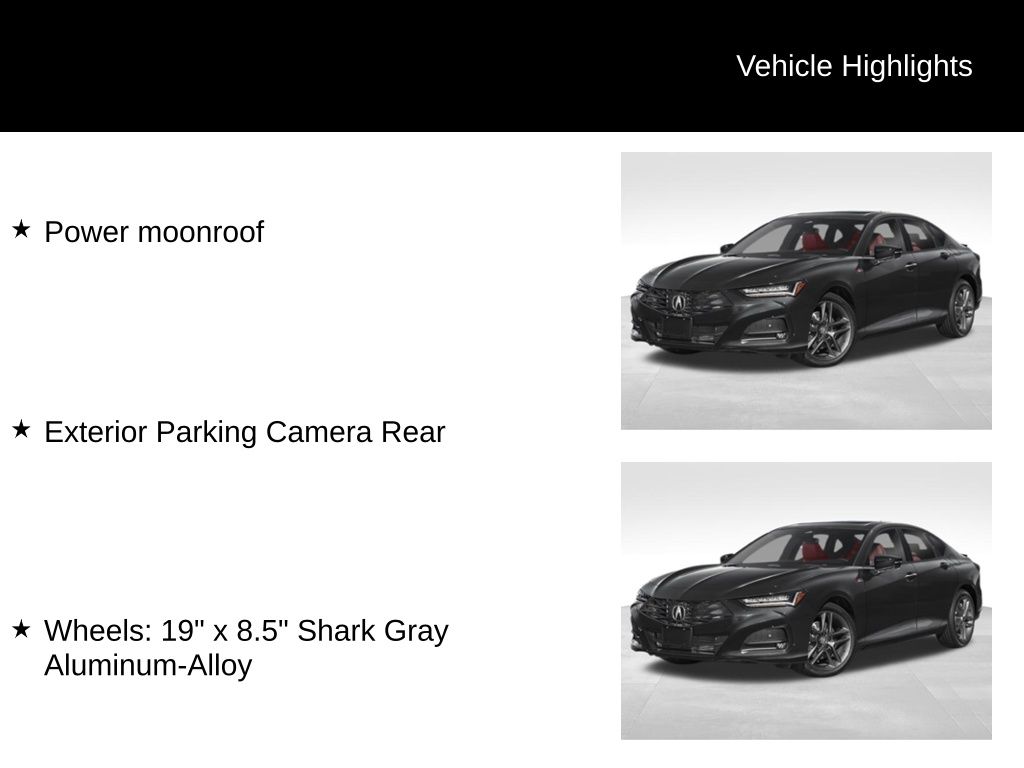 Vehicle Highlights

★ Power moonroof

★ Exterior Parking Camera Rear

★ Wheels: 19" x 8.5" Shark Gray Aluminum-Alloy